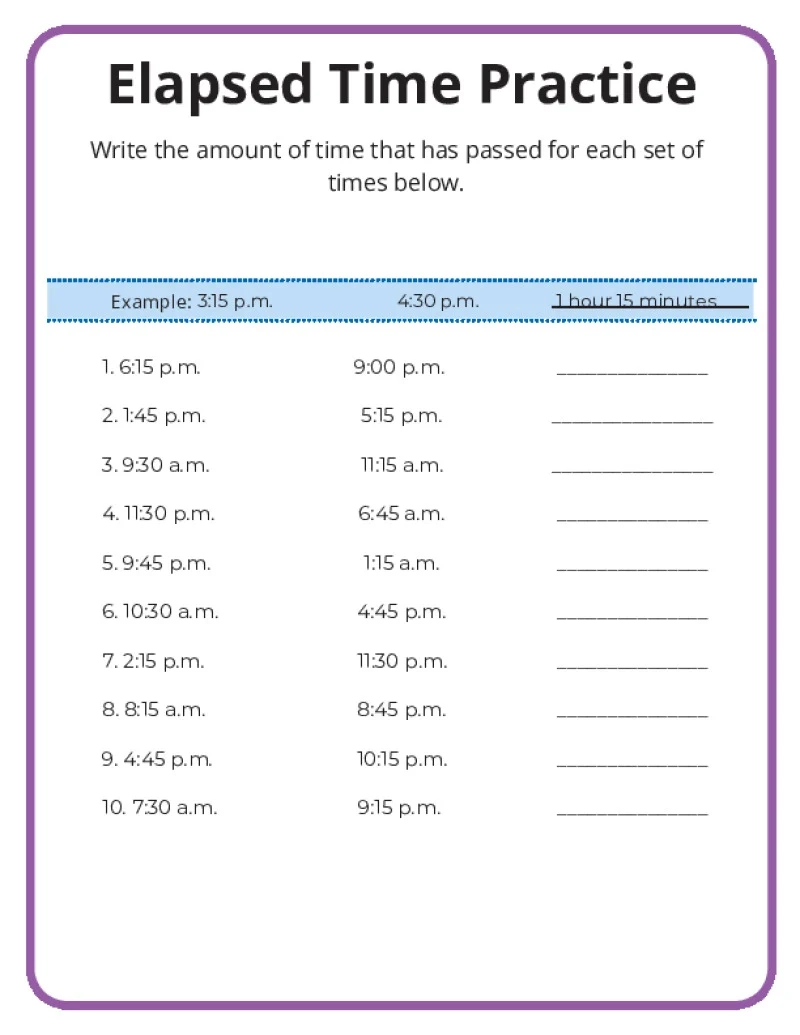 Elapsed Time Practice

Write the amount of time that has passed for each set of times below.

Example: 3:15 p.m.   4:30 p.m.   1 hour 15 minutes

1. 6:15 p.m.   9:00 p.m.   ____

2. 1:45 p.m.   5:15 p.m.   ____

3. 9:30 a.m.   11:15 a.m.   ____

4. 11:30 p.m.   6:45 a.m.   ____

5. 9:45 p.m.   1:15 a.m.   ____

6. 10:30 a.m.   4:45 p.m.   ____

7. 2:15 p.m.   11:30 p.m.   ____

8. 8:15 a.m.   8:45 p.m.   ____

9. 4:45 p.m.   10:15 p.m.   ____

10. 7:30 a.m.   9:15 p.m.   ____